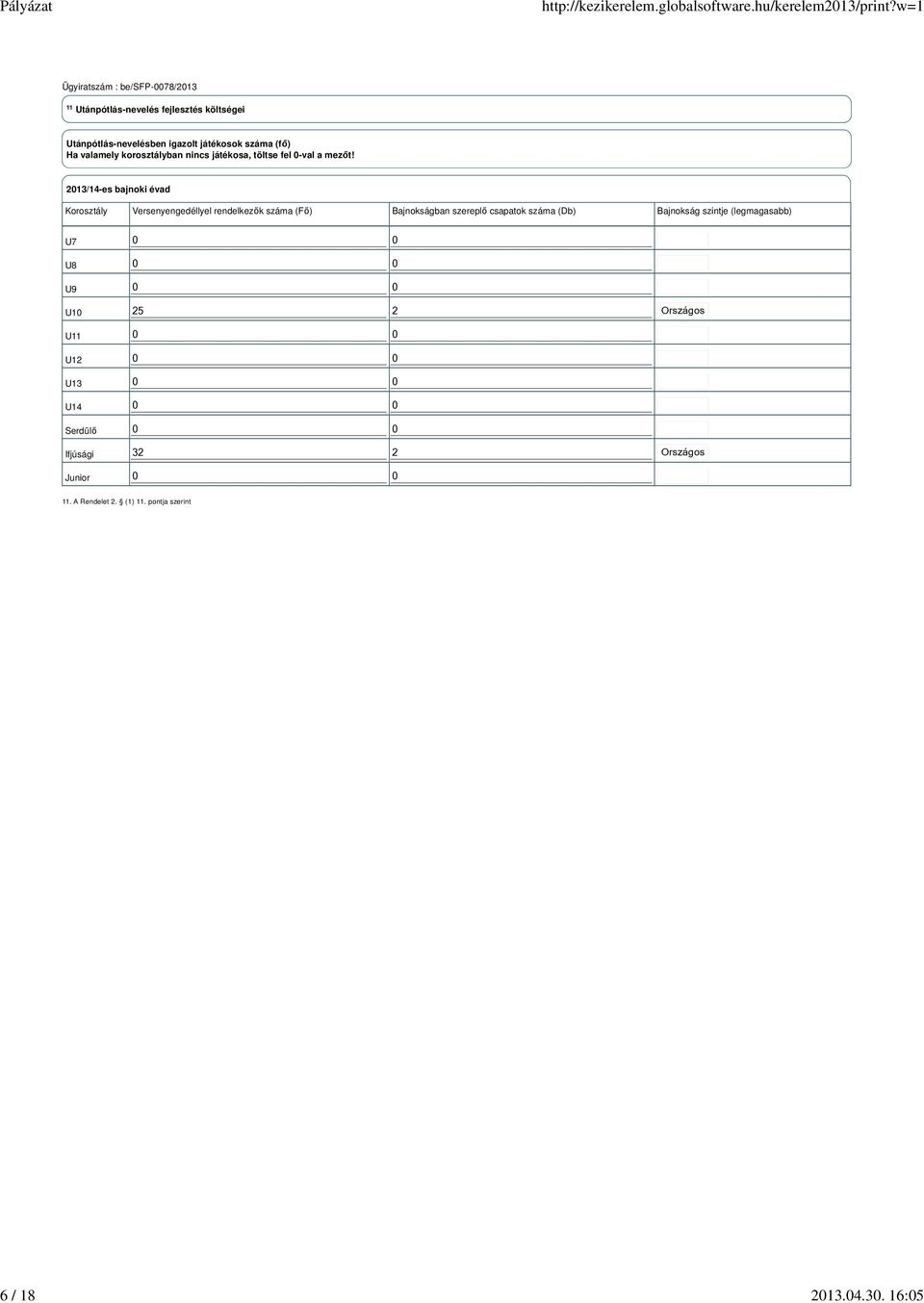 Pályázat http://kezikerelem.globalsoftware.hu/kerelem2013/print?w=1

Ügyiratszám : be/SFP-0078/2013

$^{11}$ Utánpótlás-nevelés fejlesztés költségei

Utánpótlás-nevelésben igazolt játékosok száma (fő)
Ha valamely korosztályban nincs játékosa, töltse fel 0-val a mezőt!

2013/14-es bajnoki évad

| Korosztály | Versenyengedéllyel rendelkezők száma (Fő) | Bajnokságban szereplő csapatok száma (Db) | Bajnokság szintje (legmagasabb) |
|---|---|---|---|
| U7 | 0 | 0 | |
| U8 | 0 | 0 | |
| U9 | 0 | 0 | |
| U10 | 25 | 2 | Országos |
| U11 | 0 | 0 | |
| U12 | 0 | 0 | |
| U13 | 0 | 0 | |
| U14 | 0 | 0 | |
| Serdülő | 0 | 0 | |
| Ifjúsági | 32 | 2 | Országos |
| Junior | 0 | 0 | |

11. A Rendelet 2. § (1) 11. pontja szerint

6 / 18 2013.04.30. 16:05